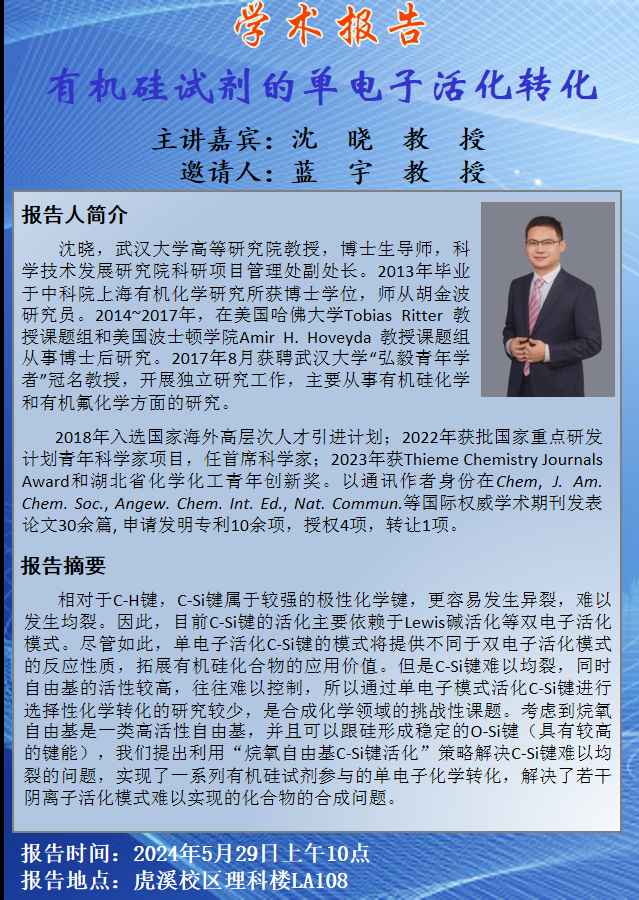 学术报告

有机硅试剂的单电子活化转化

主讲嘉宾：沈 晓 教 授
邀请人：蓝 宇 教 授

报告人简介

沈晓，武汉大学高等研究院教授，博士生导师，科学技术发展研究院科研项目管理处副处长。2013年毕业于中科院上海有机化学研究所获博士学位，师从胡金波研究员。2014~2017年，在美国哈佛大学Tobias Ritter 教授课题组和美国波士顿学院Amir H. Hoveyda 教授课题组从事博士后研究。2017年8月获聘武汉大学“弘毅青年学者”冠名教授，开展独立研究工作，主要从事有机硅化学和有机氟化学方面的研究。

2018年入选国家海外高层次人才引进计划；2022年获批国家重点研发计划青年科学家项目，任首席科学家；2023年获Thieme Chemistry Journals Award和湖北省化学化工青年创新奖。以通讯作者身份在Chem, J. Am. Chem. Soc., Angew. Chem. Int. Ed., Nat. Commun.等国际权威学术期刊发表论文30余篇, 申请发明专利10余项，授权4项，转让1项。

报告摘要

相对于C-H键，C-Si键属于较强的极性化学键，更容易发生异裂，难以发生均裂。因此，目前C-Si键的活化主要依赖于Lewis碱活化等双电子活化模式。尽管如此，单电子活化C-Si键的模式将提供不同于双电子活化模式的反应性质，拓展有机硅化合物的应用价值。但是C-Si键难以均裂，同时自由基的活性较高，往往难以控制，所以通过单电子模式活化C-Si键进行选择性化学转化的研究较少，是合成化学领域的挑战性课题。考虑到烷氧自由基是一类高活性自由基，并且可以跟硅形成稳定的O-Si键（具有较高的键能），我们提出利用“烷氧自由基C-Si键活化”策略解决C-Si键难以均裂的问题，实现了一系列有机硅试剂参与的单电子化学转化，解决了若干阴离子活化模式难以实现的化合物的合成问题。

报告时间：2024年5月29日上午10点
报告地点：虎溪校区理科楼LA108